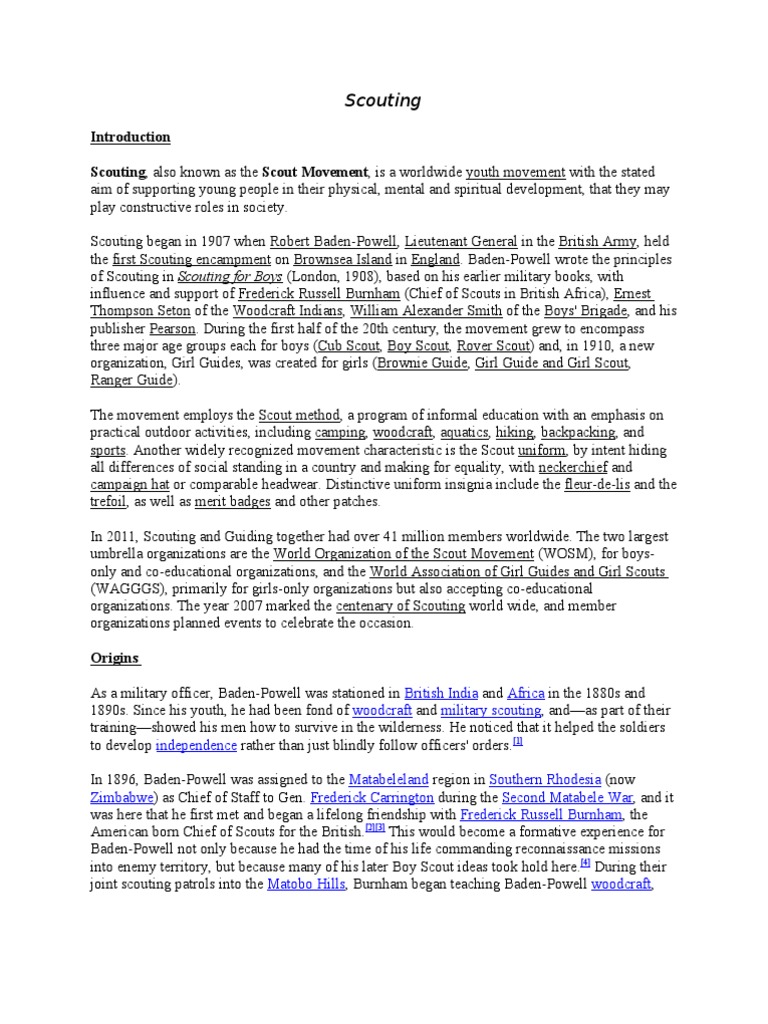 Scouting

Introduction

Scouting, also known as the Scout Movement, is a worldwide youth movement with the stated aim of supporting young people in their physical, mental and spiritual development, that they may play constructive roles in society.

Scouting began in 1907 when Robert Baden-Powell, Lieutenant General in the British Army, held the first Scouting encampment on Brownsea Island in England. Baden-Powell wrote the principles of Scouting in Scouting for Boys (London, 1908), based on his earlier military books, with influence and support of Frederick Russell Burnham (Chief of Scouts in British Africa), Ernest Thompson Seton of the Woodcraft Indians, William Alexander Smith of the Boys' Brigade, and his publisher Pearson. During the first half of the 20th century, the movement grew to encompass three major age groups each for boys (Cub Scout, Boy Scout, Rover Scout) and, in 1910, a new organization, Girl Guides, was created for girls (Brownie Guide, Girl Guide and Girl Scout, Ranger Guide).

The movement employs the Scout method, a program of informal education with an emphasis on practical outdoor activities, including camping, woodcraft, aquatics, hiking, backpacking, and sports. Another widely recognized movement characteristic is the Scout uniform, by intent hiding all differences of social standing in a country and making for equality, with neckerchief and campaign hat or comparable headwear. Distinctive uniform insignia include the fleur-de-lis and the trefoil, as well as merit badges and other patches.

In 2011, Scouting and Guiding together had over 41 million members worldwide. The two largest umbrella organizations are the World Organization of the Scout Movement (WOSM), for boys-only and co-educational organizations, and the World Association of Girl Guides and Girl Scouts (WAGGGS), primarily for girls-only organizations but also accepting co-educational organizations. The year 2007 marked the centenary of Scouting world wide, and member organizations planned events to celebrate the occasion.

Origins

As a military officer, Baden-Powell was stationed in British India and Africa in the 1880s and 1890s. Since his youth, he had been fond of woodcraft and military scouting, and—as part of their training—showed his men how to survive in the wilderness. He noticed that it helped the soldiers to develop independence rather than just blindly follow officers' orders.[1]

In 1896, Baden-Powell was assigned to the Matabeleland region in Southern Rhodesia (now Zimbabwe) as Chief of Staff to Gen. Frederick Carrington during the Second Matabele War, and it was here that he first met and began a lifelong friendship with Frederick Russell Burnham, the American born Chief of Scouts for the British.[2][3] This would become a formative experience for Baden-Powell not only because he had the time of his life commanding reconnaissance missions into enemy territory, but because many of his later Boy Scout ideas took hold here.[4] During their joint scouting patrols into the Matobo Hills, Burnham began teaching Baden-Powell woodcraft,